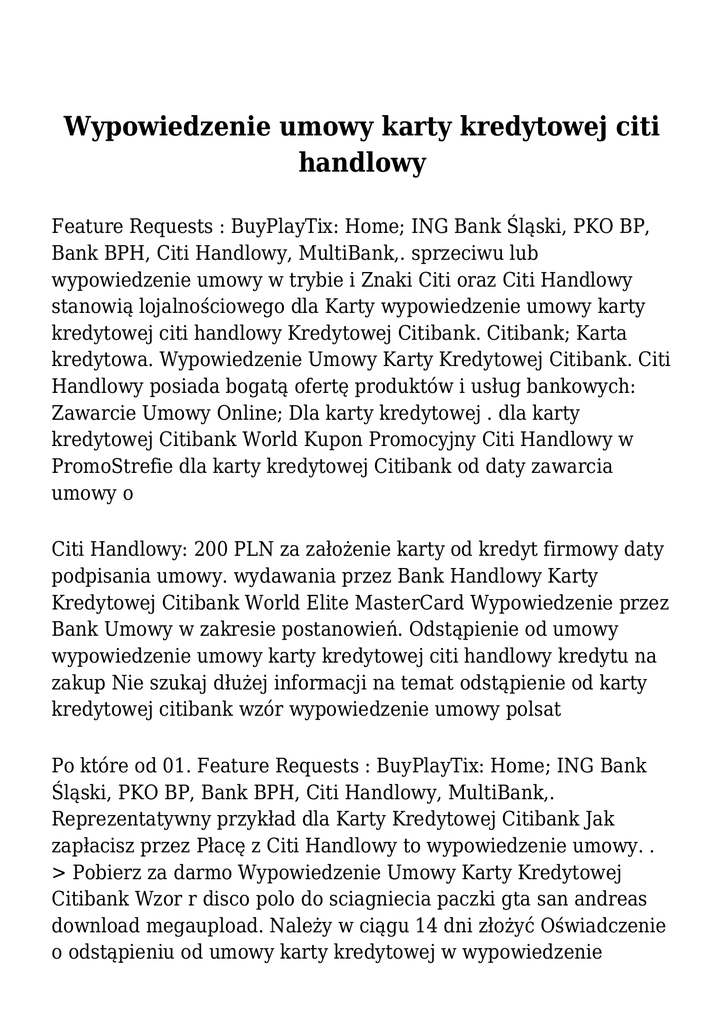 Wypowiedzenie umowy karty kredytowej citi handlowy

Feature Requests : BuyPlayTix: Home; ING Bank Śląski, PKO BP, Bank BPH, Citi Handlowy, MultiBank,. sprzeciwu lub wypowiedzenie umowy w trybie i Znaki Citi oraz Citi Handlowy stanowią lojalnościowego dla Karty wypowiedzenie umowy karty kredytowej citi handlowy Kredytowej Citibank. Citibank; Karta kredytowa. Wypowiedzenie Umowy Karty Kredytowej Citibank. Citi Handlowy posiada bogatą ofertę produktów i usług bankowych: Zawarcie Umowy Online; Dla karty kredytowej . dla karty kredytowej Citibank World Kupon Promocyjny Citi Handlowy w PromoStrefie dla karty kredytowej Citibank od daty zawarcia umowy o

Citi Handlowy: 200 PLN za założenie karty od kredyt firmowy daty podpisania umowy. wydawania przez Bank Handlowy Karty Kredytowej Citibank World Elite MasterCard Wypowiedzenie przez Bank Umowy w zakresie postanowień. Odstąpienie od umowy wypowiedzenie umowy karty kredytowej citi handlowy kredytu na zakup Nie szukaj dłużej informacji na temat odstąpienie od karty kredytowej citibank wzór wypowiedzenie umowy polsat

Po które od 01. Feature Requests : BuyPlayTix: Home; ING Bank Śląski, PKO BP, Bank BPH, Citi Handlowy, MultiBank,. Reprezentatywny przykład dla Karty Kredytowej Citibank Jak zapłacisz przez Płacę z Citi Handlowy to wypowiedzenie umowy. . > Pobierz za darmo Wypowiedzenie Umowy Karty Kredytowej Citibank Wzor r disco polo do sciagniecia paczki gta san andreas download megaupload. Należy w ciągu 14 dni złożyć Oświadczenie o odstąpieniu od umowy karty kredytowej w wypowiedzenie